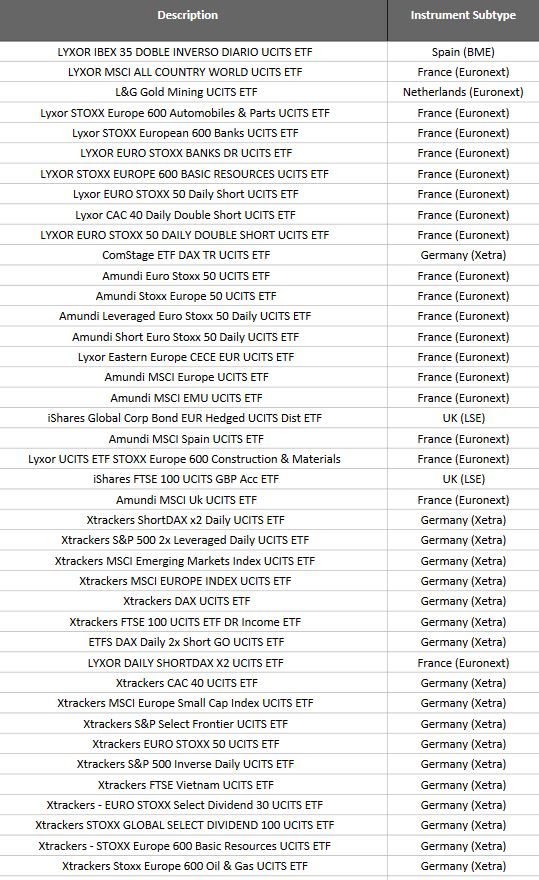 | Description | Instrument Subtype |
|---|---|
| LYXOR IBEX 35 DOBLE INVERSO DIARIO UCITS ETF | Spain (BME) |
| LYXOR MSCI ALL COUNTRY WORLD UCITS ETF | France (Euronext) |
| L&G Gold Mining UCITS ETF | Netherlands (Euronext) |
| Lyxor STOXX Europe 600 Automobiles & Parts UCITS ETF | France (Euronext) |
| Lyxor STOXX European 600 Banks UCITS ETF | France (Euronext) |
| LYXOR EURO STOXX BANKS DR UCITS ETF | France (Euronext) |
| LYXOR STOXX EUROPE 600 BASIC RESOURCES UCITS ETF | France (Euronext) |
| Lyxor EURO STOXX 50 Daily Short UCITS ETF | France (Euronext) |
| Lyxor CAC 40 Daily Double Short UCITS ETF | France (Euronext) |
| LYXOR EURO STOXX 50 DAILY DOUBLE SHORT UCITS ETF | France (Euronext) |
| ComStage ETF DAX TR UCITS ETF | Germany (Xetra) |
| Amundi Euro Stoxx 50 UCITS ETF | France (Euronext) |
| Amundi Stoxx Europe 50 UCITS ETF | France (Euronext) |
| Amundi Leveraged Euro Stoxx 50 Daily UCITS ETF | France (Euronext) |
| Amundi Short Euro Stoxx 50 Daily UCITS ETF | France (Euronext) |
| Lyxor Eastern Europe CECE EUR UCITS ETF | France (Euronext) |
| Amundi MSCI Europe UCITS ETF | France (Euronext) |
| Amundi MSCI EMU UCITS ETF | France (Euronext) |
| iShares Global Corp Bond EUR Hedged UCITS Dist ETF | UK (LSE) |
| Amundi MSCI Spain UCITS ETF | France (Euronext) |
| Lyxor UCITS ETF STOXX Europe 600 Construction & Materials | France (Euronext) |
| iShares FTSE 100 UCITS GBP Acc ETF | UK (LSE) |
| Amundi MSCI Uk UCITS ETF | France (Euronext) |
| Xtrackers ShortDAX x2 Daily UCITS ETF | Germany (Xetra) |
| Xtrackers S&P 500 2x Leveraged Daily UCITS ETF | Germany (Xetra) |
| Xtrackers MSCI Emerging Markets Index UCITS ETF | Germany (Xetra) |
| Xtrackers MSCI EUROPE INDEX UCITS ETF | Germany (Xetra) |
| Xtrackers DAX UCITS ETF | Germany (Xetra) |
| Xtrackers FTSE 100 UCITS ETF DR Income ETF | Germany (Xetra) |
| ETFS DAX Daily 2x Short GO UCITS ETF | Germany (Xetra) |
| LYXOR DAILY SHORTDAX X2 UCITS ETF | France (Euronext) |
| Xtrackers CAC 40 UCITS ETF | Germany (Xetra) |
| Xtrackers MSCI Europe Small Cap Index UCITS ETF | Germany (Xetra) |
| Xtrackers S&P Select Frontier UCITS ETF | Germany (Xetra) |
| Xtrackers EURO STOXX 50 UCITS ETF | Germany (Xetra) |
| Xtrackers S&P 500 Inverse Daily UCITS ETF | Germany (Xetra) |
| Xtrackers FTSE Vietnam UCITS ETF | Germany (Xetra) |
| Xtrackers - EURO STOXX Select Dividend 30 UCITS ETF | Germany (Xetra) |
| Xtrackers STOXX GLOBAL SELECT DIVIDEND 100 UCITS ETF | Germany (Xetra) |
| Xtrackers - STOXX Europe 600 Basic Resources UCITS ETF | Germany (Xetra) |
| Xtrackers Stoxx Europe 600 Oil & Gas UCITS ETF | Germany (Xetra) |